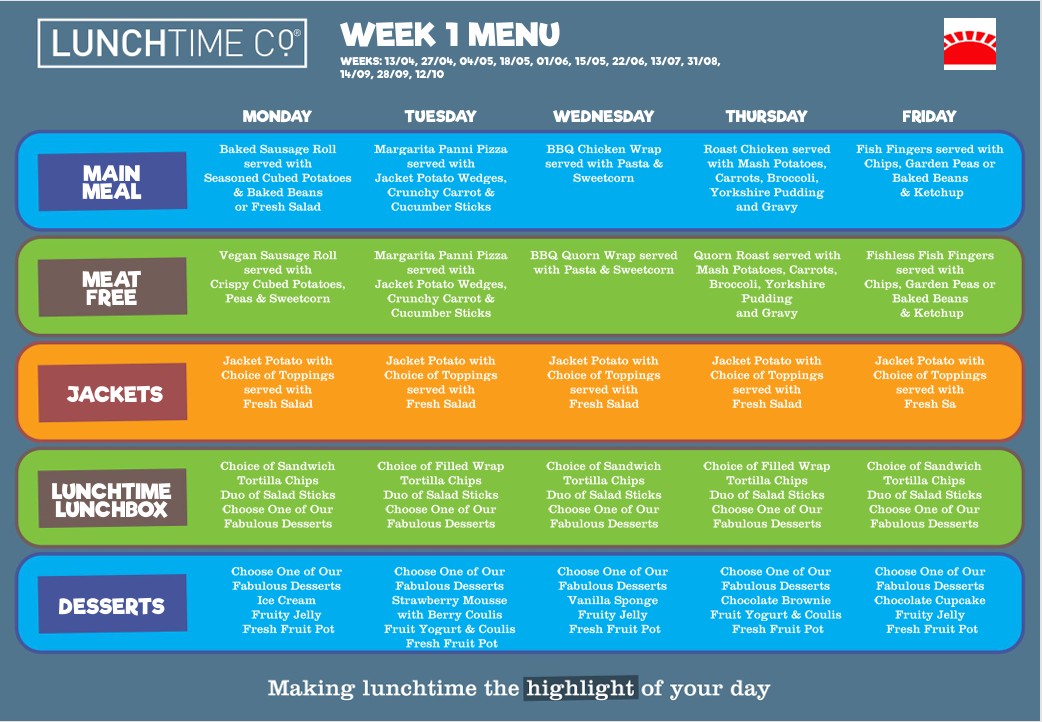 LUNCHTIME Co

WEEK 1 MENU

WEEKS: 13/04, 27/04, 04/05, 18/05, 01/06, 15/05, 22/06, 13/07, 31/08, 14/09, 28/09, 12/10

| | MONDAY | TUESDAY | WEDNESDAY | THURSDAY | FRIDAY |
|---|---|---|---|---|---|
| MAIN MEAL | Baked Sausage Roll served with Seasoned Cubed Potatoes & Baked Beans or Fresh Salad | Margarita Panni Pizza served with Jacket Potato Wedges, Crunchy Carrot & Cucumber Sticks | BBQ Chicken Wrap served with Pasta & Sweetcorn | Roast Chicken served with Mash Potatoes, Carrots, Broccoli, Yorkshire Pudding and Gravy | Fish Fingers served with Chips, Garden Peas or Baked Beans & Ketchup |
| MEAT FREE | Vegan Sausage Roll served with Crispy Cubed Potatoes, Peas & Sweetcorn | Margarita Panni Pizza served with Jacket Potato Wedges, Crunchy Carrot & Cucumber Sticks | BBQ Quorn Wrap served with Pasta & Sweetcorn | Quorn Roast served with Mash Potatoes, Carrots, Broccoli, Yorkshire Pudding and Gravy | Fishless Fish Fingers served with Chips, Garden Peas or Baked Beans & Ketchup |
| JACKETS | Jacket Potato with Choice of Toppings served with Fresh Salad | Jacket Potato with Choice of Toppings served with Fresh Salad | Jacket Potato with Choice of Toppings served with Fresh Salad | Jacket Potato with Choice of Toppings served with Fresh Salad | Jacket Potato with Choice of Toppings served with Fresh Sa |
| LUNCHTIME LUNCHBOX | Choice of Sandwich Tortilla Chips Duo of Salad Sticks Choose One of Our Fabulous Desserts | Choice of Filled Wrap Tortilla Chips Duo of Salad Sticks Choose One of Our Fabulous Desserts | Choice of Sandwich Tortilla Chips Duo of Salad Sticks Choose One of Our Fabulous Desserts | Choice of Filled Wrap Tortilla Chips Duo of Salad Sticks Choose One of Our Fabulous Desserts | Choice of Sandwich Tortilla Chips Duo of Salad Sticks Choose One of Our Fabulous Desserts |
| DESSERTS | Choose One of Our Fabulous Desserts Ice Cream Fruity Jelly Fresh Fruit Pot | Choose One of Our Fabulous Desserts Strawberry Mousse with Berry Coulis Fruit Yogurt & Coulis Fresh Fruit Pot | Choose One of Our Fabulous Desserts Vanilla Sponge Fruity Jelly Fresh Fruit Pot | Choose One of Our Fabulous Desserts Chocolate Brownie Fruit Yogurt & Coulis Fresh Fruit Pot | Choose One of Our Fabulous Desserts Chocolate Cupcake Fruity Jelly Fresh Fruit Pot |

Making lunchtime the highlight of your day